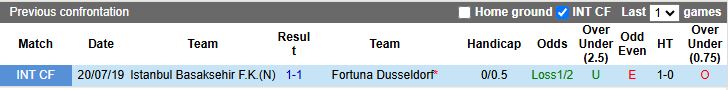 Previous confrontation

Home ground INT CF Last 1 games

| Match | Date | Team | Result | Team | Handicap | Odds | Over Under (2.5) | Odd Even | HT | Over Under (0.75) |
|---|---|---|---|---|---|---|---|---|---|---|
| INT CF | 20/07/19 | Istanbul Basaksehir F.K.(N) | 1-1 | Fortuna Dusseldorf* | 0/0.5 | Loss1/2 | U | E | 1-0 | O |